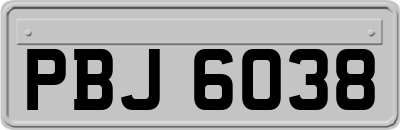 PBJ 6038